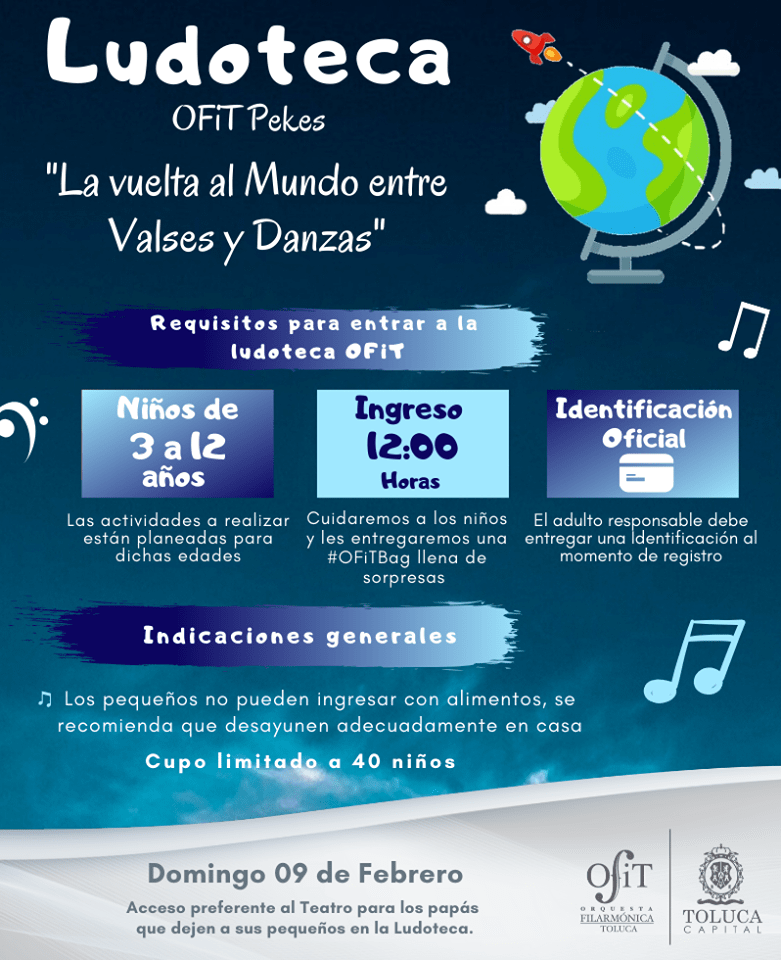 Ludoteca

OFiT Pekes

"La vuelta al Mundo entre Valses y Danzas"

Requisitos para entrar a la ludoteca OFiT

Niños de 3 a 12 años

Las actividades a realizar están planeadas para dichas edades

Ingreso 12:00 Horas

Cuidaremos a los niños y les entregaremos una #OFiTBag llena de sorpresas

Identificación Oficial

El adulto responsable debe entregar una Identificación al momento de registro

Indicaciones generales

♫ Los pequeños no pueden ingresar con alimentos, se recomienda que desayunen adecuadamente en casa

Cupo limitado a 40 niños

Domingo 09 de Febrero

Acceso preferente al Teatro para los papás que dejen a sus pequeños en la Ludoteca.

OFiT
ORQUESTA FILARMÓNICA TOLUCA

TOLUCA
CAPITAL